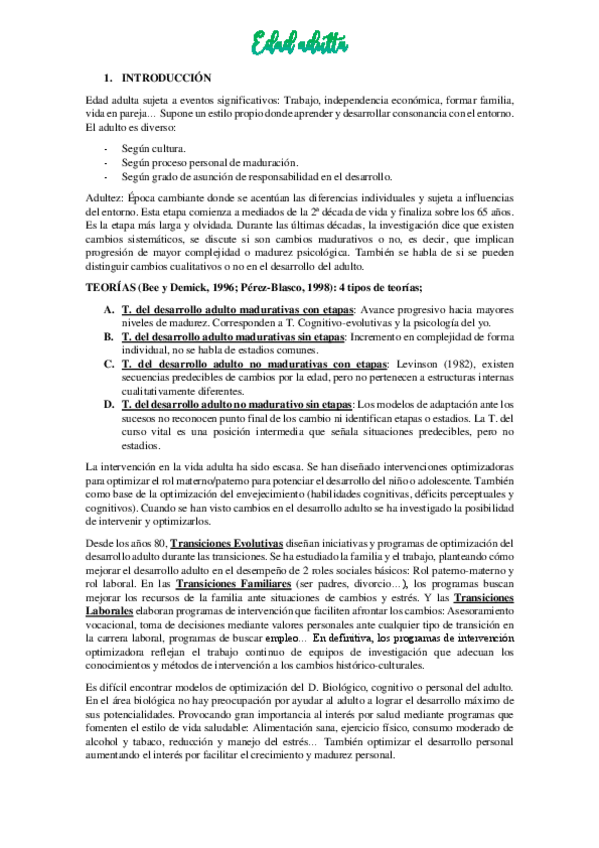 Edad adulta

1. INTRODUCCIÓN

Edad adulta sujeta a eventos significativos: Trabajo, independencia económica, formar familia, vida en pareja… Supone un estilo propio donde aprender y desarrollar consonancia con el entorno. El adulto es diverso:

- Según cultura.
- Según proceso personal de maduración.
- Según grado de asunción de responsabilidad en el desarrollo.

Adultez: Época cambiante donde se acentúan las diferencias individuales y sujeta a influencias del entorno. Esta etapa comienza a mediados de la 2ª década de vida y finaliza sobre los 65 años. Es la etapa más larga y olvidada. Durante las últimas décadas, la investigación dice que existen cambios sistemáticos, se discute si son cambios madurativos o no, es decir, que implican progresión de mayor complejidad o madurez psicológica. También se habla de si se pueden distinguir cambios cualitativos o no en el desarrollo del adulto.

TEORÍAS (Bee y Demick, 1996; Pérez-Blasco, 1998): 4 tipos de teorías;

A. T. del desarrollo adulto madurativas con etapas: Avance progresivo hacia mayores niveles de madurez. Corresponden a T. Cognitivo-evolutivas y la psicología del yo.
B. T. del desarrollo adulto madurativas sin etapas: Incremento en complejidad de forma individual, no se habla de estadios comunes.
C. T. del desarrollo adulto no madurativas con etapas: Levinson (1982), existen secuencias predecibles de cambios por la edad, pero no pertenecen a estructuras internas cualitativamente diferentes.
D. T. del desarrollo adulto no madurativo sin etapas: Los modelos de adaptación ante los sucesos no reconocen punto final de los cambio ni identifican etapas o estadios. La T. del curso vital es una posición intermedia que señala situaciones predecibles, pero no estadios.

La intervención en la vida adulta ha sido escasa. Se han diseñado intervenciones optimizadoras para optimizar el rol materno/paterno para potenciar el desarrollo del niño o adolescente. También como base de la optimización del envejecimiento (habilidades cognitivas, déficits perceptuales y cognitivos). Cuando se han visto cambios en el desarrollo adulto se ha investigado la posibilidad de intervenir y optimizarlos.

Desde los años 80, Transiciones Evolutivas diseñan iniciativas y programas de optimización del desarrollo adulto durante las transiciones. Se ha estudiado la familia y el trabajo, planteando cómo mejorar el desarrollo adulto en el desempeño de 2 roles sociales básicos: Rol paterno-materno y rol laboral. En las Transiciones Familiares (ser padres, divorcio…), los programas buscan mejorar los recursos de la familia ante situaciones de cambios y estrés. Y las Transiciones Laborales elaboran programas de intervención que faciliten afrontar los cambios: Asesoramiento vocacional, toma de decisiones mediante valores personales ante cualquier tipo de transición en la carrera laboral, programas de buscar empleo… En definitiva, los programas de intervención optimizadora reflejan el trabajo continuo de equipos de investigación que adecuan los conocimientos y métodos de intervención a los cambios histórico-culturales.

Es difícil encontrar modelos de optimización del D. Biológico, cognitivo o personal del adulto. En el área biológica no hay preocupación por ayudar al adulto a lograr el desarrollo máximo de sus potencialidades. Provocando gran importancia al interés por salud mediante programas que fomenten el estilo de vida saludable: Alimentación sana, ejercicio físico, consumo moderado de alcohol y tabaco, reducción y manejo del estrés… También optimizar el desarrollo personal aumentando el interés por facilitar el crecimiento y madurez personal.